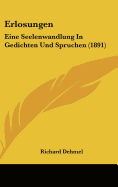 Erlosungen

Eine Seelenwandlung In Gedichten Und Spruchen (1891)

Richard Dehmel